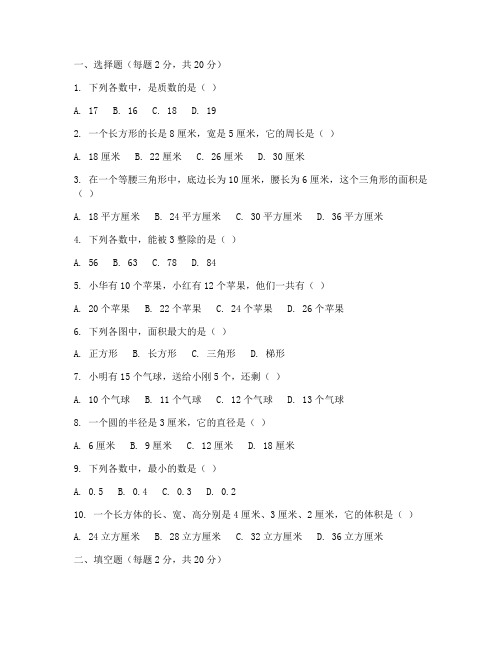 一、选择题（每题 2 分，共 20 分）

1. 下列各数中，是质数的是（ ）

A. 17 B. 16 C. 18 D. 19

2. 一个长方形的长是 8 厘米，宽是 5 厘米，它的周长是（ ）

A. 18 厘米 B. 22 厘米 C. 26 厘米 D. 30 厘米

3. 在一个等腰三角形中，底边长为 10 厘米，腰长为 6 厘米，这个三角形的面积是（ ）

A. 18 平方厘米 B. 24 平方厘米 C. 30 平方厘米 D. 36 平方厘米

4. 下列各数中，能被 3 整除的是（ ）

A. 56 B. 63 C. 78 D. 84

5. 小华有 10 个苹果，小红有 12 个苹果，他们一共有（ ）

A. 20 个苹果 B. 22 个苹果 C. 24 个苹果 D. 26 个苹果

6. 下列各图中，面积最大的是（ ）

A. 正方形 B. 长方形 C. 三角形 D. 梯形

7. 小明有 15 个气球，送给小刚 5 个，还剩（ ）

A. 10 个气球 B. 11 个气球 C. 12 个气球 D. 13 个气球

8. 一个圆的半径是 3 厘米，它的直径是（ ）

A. 6 厘米 B. 9 厘米 C. 12 厘米 D. 18 厘米

9. 下列各数中，最小的数是（ ）

A. 0.5 B. 0.4 C. 0.3 D. 0.2

10. 一个长方体的长、宽、高分别是 4 厘米、3 厘米、2 厘米，它的体积是（ ）

A. 24 立方厘米 B. 28 立方厘米 C. 32 立方厘米 D. 36 立方厘米

二、填空题（每题 2 分，共 20 分）